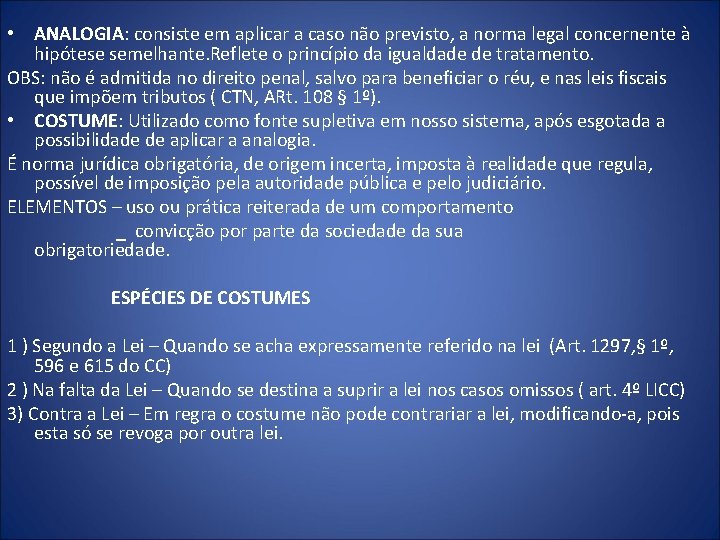 • ANALOGIA: consiste em aplicar a caso não previsto, a norma legal concernente à hipótese semelhante.Reflete o princípio da igualdade de tratamento.

OBS: não é admitida no direito penal, salvo para beneficiar o réu, e nas leis fiscais que impõem tributos ( CTN, ARt. 108 § 1º).

• COSTUME: Utilizado como fonte supletiva em nosso sistema, após esgotada a possibilidade de aplicar a analogia.

É norma jurídica obrigatória, de origem incerta, imposta à realidade que regula, possível de imposição pela autoridade pública e pelo judiciário.

ELEMENTOS – uso ou prática reiterada de um comportamento

_ convicção por parte da sociedade da sua obrigatoriedade.

ESPÉCIES DE COSTUMES

1 ) Segundo a Lei – Quando se acha expressamente referido na lei (Art. 1297,§ 1º, 596 e 615 do CC)

2 ) Na falta da Lei – Quando se destina a suprir a lei nos casos omissos ( art. 4º LICC)

3) Contra a Lei – Em regra o costume não pode contrariar a lei, modificando-a, pois esta só se revoga por outra lei.